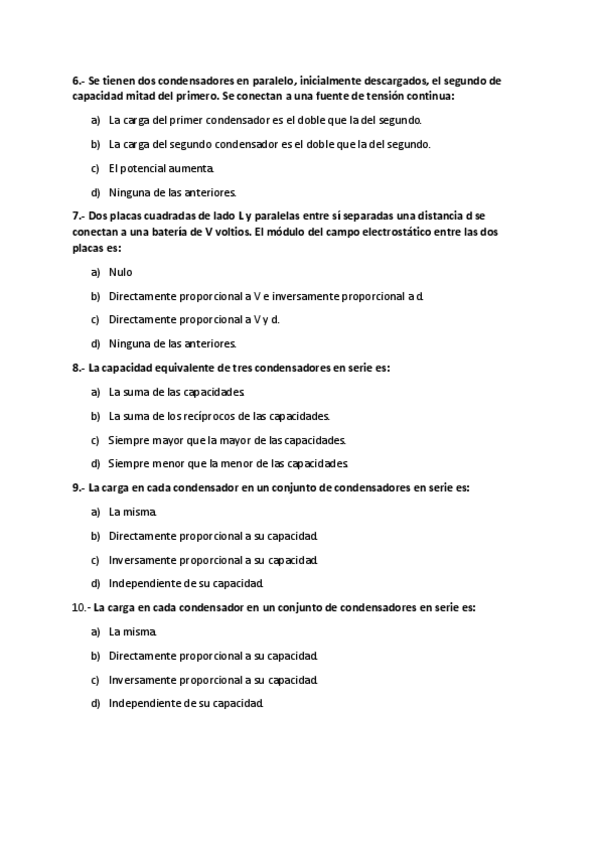 6.- Se tienen dos condensadores en paralelo, inicialmente descargados, el segundo de capacidad mitad del primero. Se conectan a una fuente de tensión continua:

a) La carga del primer condensador es el doble que la del segundo.

b) La carga del segundo condensador es el doble que la del segundo.

c) El potencial aumenta.

d) Ninguna de las anteriores.

7.- Dos placas cuadradas de lado L y paralelas entre sí separadas una distancia d se conectan a una batería de V voltios. El módulo del campo electrostático entre las dos placas es:

a) Nulo

b) Directamente proporcional a V e inversamente proporcional a d.

c) Directamente proporcional a V y d.

d) Ninguna de las anteriores.

8.- La capacidad equivalente de tres condensadores en serie es:

a) La suma de las capacidades.

b) La suma de los recíprocos de las capacidades.

c) Siempre mayor que la mayor de las capacidades.

d) Siempre menor que la menor de las capacidades.

9.- La carga en cada condensador en un conjunto de condensadores en serie es:

a) La misma.

b) Directamente proporcional a su capacidad.

c) Inversamente proporcional a su capacidad.

d) Independiente de su capacidad.

10.- La carga en cada condensador en un conjunto de condensadores en serie es:

a) La misma.

b) Directamente proporcional a su capacidad.

c) Inversamente proporcional a su capacidad.

d) Independiente de su capacidad.